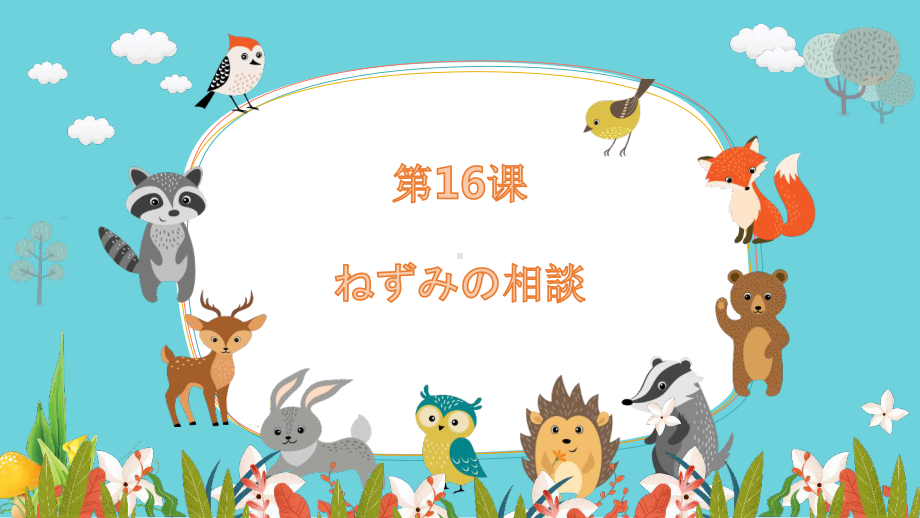 第16课

ねずみの相談